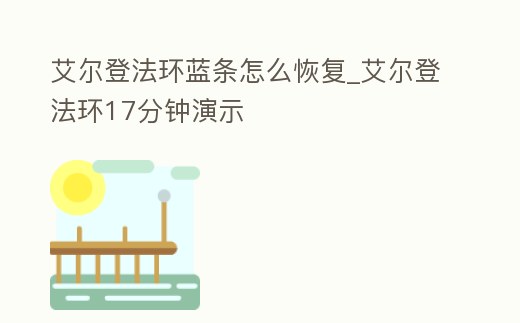 艾尔登法环蓝条怎么恢复_艾尔登法环17分钟演示